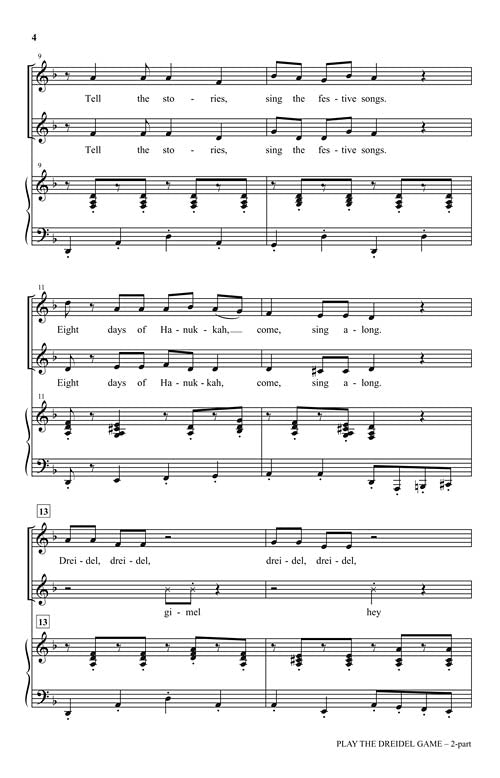 4

9

Tell the sto - ries, sing the fes - tive songs.

Tell the sto - ries, sing the fes - tive songs.

9

11

Eight days of Ha - nuk - kah, come, sing a - long.

Eight days of Ha - nuk - kah, come, sing a - long.

11

13

Drei - del, drei - del, drei - del, drei - del,

gi - mel hey

13

PLAY THE DREIDEL GAME – 2-part